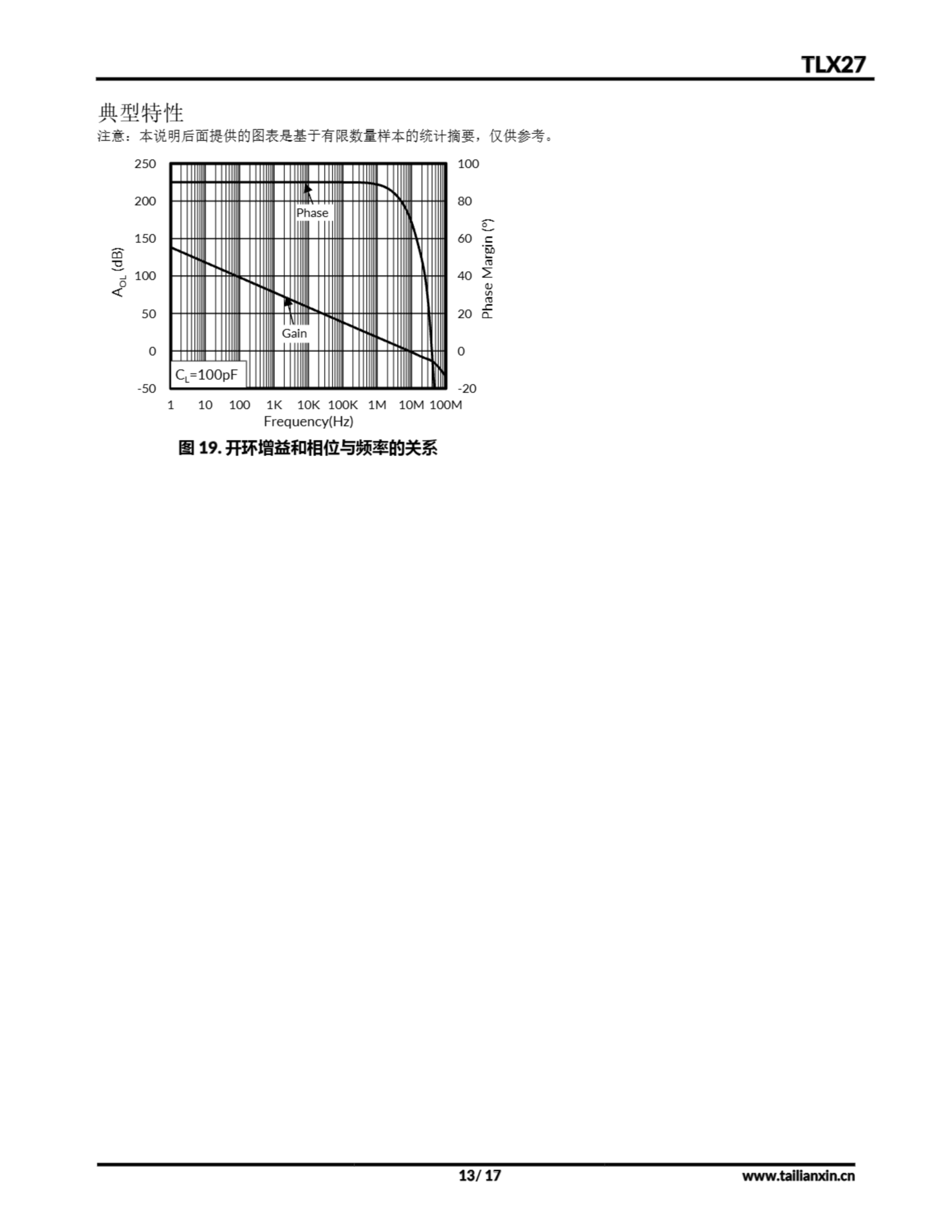 TLX27

典型特性

注意：本说明后面提供的图表是基于有限数量样本的统计摘要，仅供参考。

250
200
150
100
50
0
-50

$A_{OL}$ (dB)

100
80
60
40
20
0
-20

Phase Margin (°)

Phase

Gain

$C_L$=100pF

1 10 100 1K 10K 100K 1M 10M 100M

Frequency(Hz)

图 19. 开环增益和相位与频率的关系

13/ 17

www.tailianxin.cn